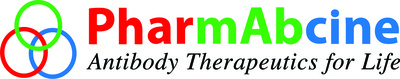 PharmAbcine
Antibody Therapeutics for Life